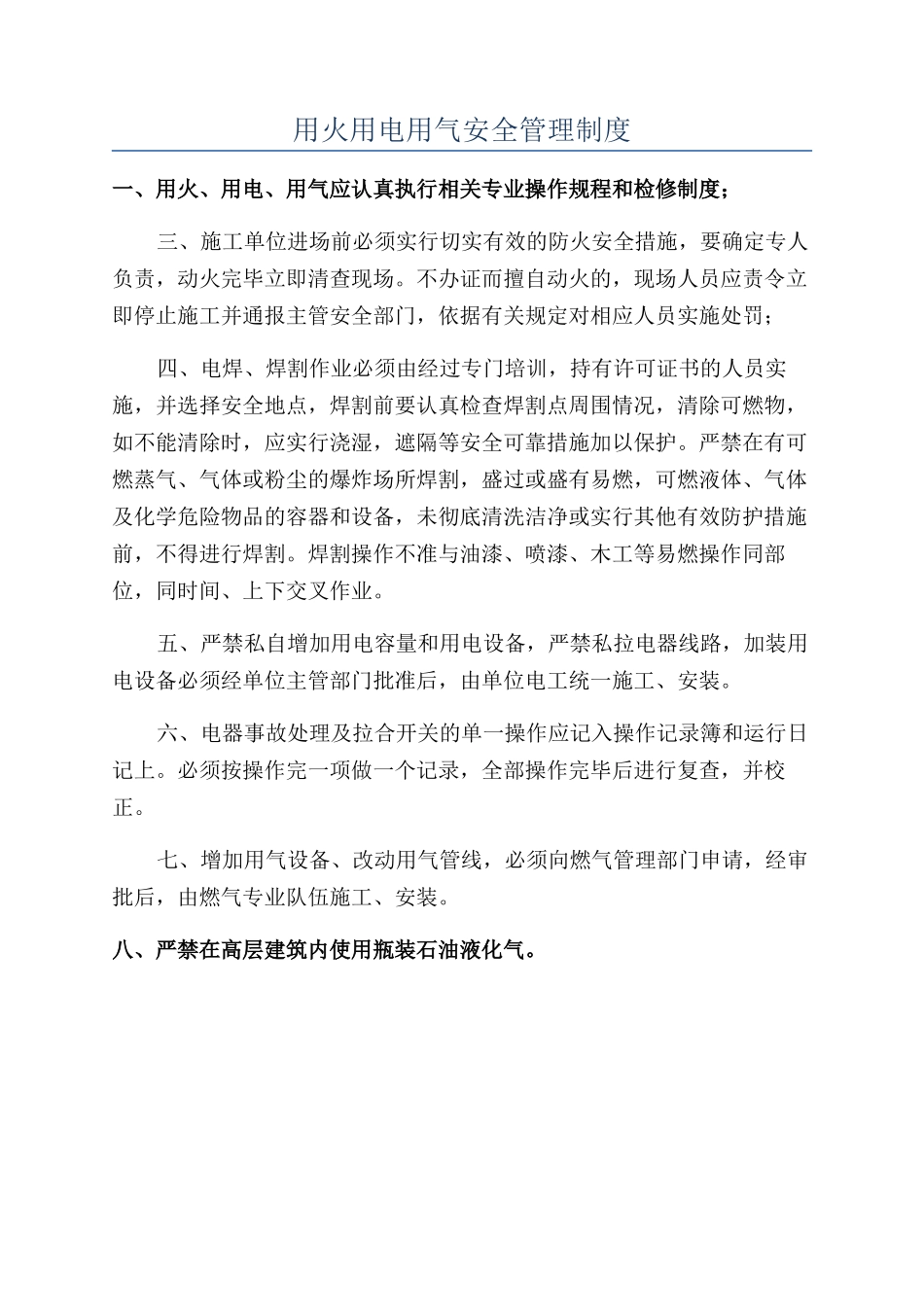 用火用电用气安全管理制度

一、用火、用电、用气应认真执行相关专业操作规程和检修制度；

三、施工单位进场前必须实行切实有效的防火安全措施，要确定专人负责，动火完毕立即清查现场。不办证而擅自动火的，现场人员应责令立即停止施工并通报主管安全部门，依据有关规定对相应人员实施处罚；

四、电焊、焊割作业必须由经过专门培训，持有许可证书的人员实施，并选择安全地点，焊割前要认真检查焊割点周围情况，清除可燃物，如不能清除时，应实行浇湿，遮隔等安全可靠措施加以保护。严禁在有可燃蒸气、气体或粉尘的爆炸场所焊割，盛过或盛有易燃，可燃液体、气体及化学危险物品的容器和设备，未彻底清洗洁净或实行其他有效防护措施前，不得进行焊割。焊割操作不准与油漆、喷漆、木工等易燃操作同部位，同时间、上下交叉作业。

五、严禁私自增加用电容量和用电设备，严禁私拉电器线路，加装用电设备必须经单位主管部门批准后，由单位电工统一施工、安装。

六、电器事故处理及拉合开关的单一操作应记入操作记录簿和运行日记上。必须按操作完一项做一个记录，全部操作完毕后进行复查，并校正。

七、增加用气设备、改动用气管线，必须向燃气管理部门申请，经审批后，由燃气专业队伍施工、安装。

八、严禁在高层建筑内使用瓶装石油液化气。